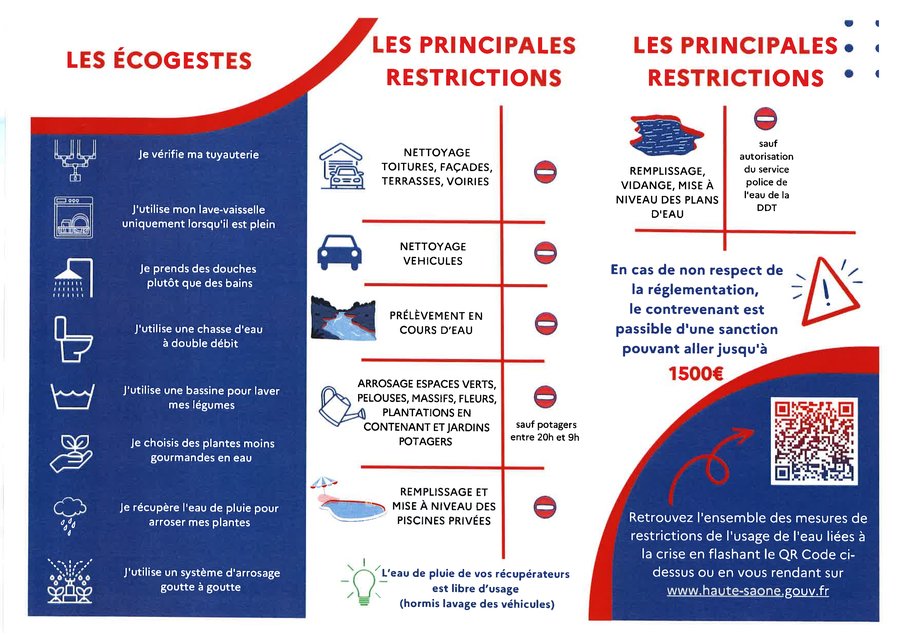 LES ÉCOGESTES

Je vérifie ma tuyauterie

J'utilise mon lave-vaisselle uniquement lorsqu'il est plein

Je prends des douches plutôt que des bains

J'utilise une chasse d'eau à double débit

J'utilise une bassine pour laver mes légumes

Je choisis des plantes moins gourmandes en eau

Je récupère l'eau de pluie pour arroser mes plantes

J'utilise un système d'arrosage goutte à goutte

LES PRINCIPALES RESTRICTIONS

NETTOYAGE TOITURES, FAÇADES, TERRASSES, VOIRIES

NETTOYAGE VEHICULES

PRÉLÈVEMENT EN COURS D'EAU

ARROSAGE ESPACES VERTS, PELOUSES, MASSIFS, FLEURS, PLANTATIONS EN CONTENANT ET JARDINS POTAGERS

sauf potagers entre 20h et 9h

REMPLISSAGE ET MISE À NIVEAU DES PISCINES PRIVÉES

L'eau de pluie de vos récupérateurs est libre d'usage (hormis lavage des véhicules)

LES PRINCIPALES RESTRICTIONS

REMPLISSAGE, VIDANGE, MISE À NIVEAU DES PLANS D'EAU

sauf autorisation du service police de l'eau de la DDT

En cas de non respect de la réglementation, le contrevenant est passible d'une sanction pouvant aller jusqu'à 1500€

Retrouvez l'ensemble des mesures de restrictions de l'usage de l'eau liées à la crise en flashant le QR Code ci-dessus ou en vous rendant sur www.haute-saone.gouv.fr